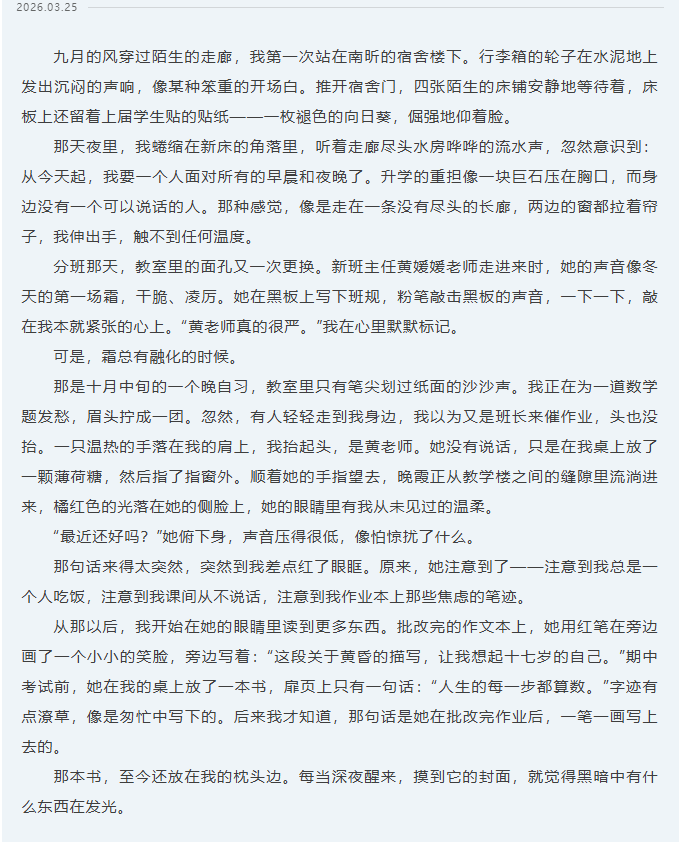 2026.03.25

九月的风穿过陌生的走廊，我第一次站在南昕的宿舍楼下。行李箱的轮子在水泥地上发出沉闷的声响，像某种笨重的开场白。推开宿舍门，四张陌生的床铺安静地等待着，床板上还留着上届学生贴的贴纸——一枚褪色的向日葵，倔强地仰着脸。

那天夜里，我蜷缩在新床的角落里，听着走廊尽头水房哗哗的流水声，忽然意识到：从今天起，我要一个人面对所有的早晨和夜晚了。升学的重担像一块巨石压在胸口，而身边没有一个可以说话的人。那种感觉，像是走在一条没有尽头的长廊，两边的窗都拉着帘子，我伸出手，触不到任何温度。

分班那天，教室里的面孔又一次更换。新班主任黄媛媛老师走进来时，她的声音像冬天的第一场霜，干脆、凌厉。她在黑板上写下班规，粉笔敲击黑板的声音，一下一下，敲在我本就紧张的心上。“黄老师真的很严。”我在心里默默标记。

可是，霜总有融化的时候。

那是十月中旬的一个晚自习，教室里只有笔尖划过纸面的沙沙声。我正在为一道数学题发愁，眉头拧成一团。忽然，有人轻轻走到我身边，我以为又是班长来催作业，头也没抬。一只温热的手落在我的肩上，我抬起头，是黄老师。她没有说话，只是在我桌上放了一颗薄荷糖，然后指了指窗外。顺着她的手指望去，晚霞正从教学楼之间的缝隙里流淌进来，橘红色的光落在她的侧脸上，她的眼睛里有我从未见过的温柔。

“最近还好吗？”她俯下身，声音压得很低，像怕惊扰了什么。

那句话来得太突然，突然到我差点红了眼眶。原来，她注意到了——注意到我总是一个人吃饭，注意到我课间从不说话，注意到我作业本上那些焦虑的笔迹。

从那以后，我开始在她的眼睛里读到更多东西。批改完的作文本上，她用红笔在旁边画了一个小小的笑脸，旁边写着：“这段关于黄昏的描写，让我想起十七岁的自己。”期中考试前，她在我的桌上放了一本书，扉页上只有一句话：“人生的每一步都算数。”字迹有点潦草，像是匆忙中写下的。后来我才知道，那句话是她在批改完作业后，一笔一画写上去的。

那本书，至今还放在我的枕头边。每当深夜醒来，摸到它的封面，就觉得黑暗中有什么东西在发光。